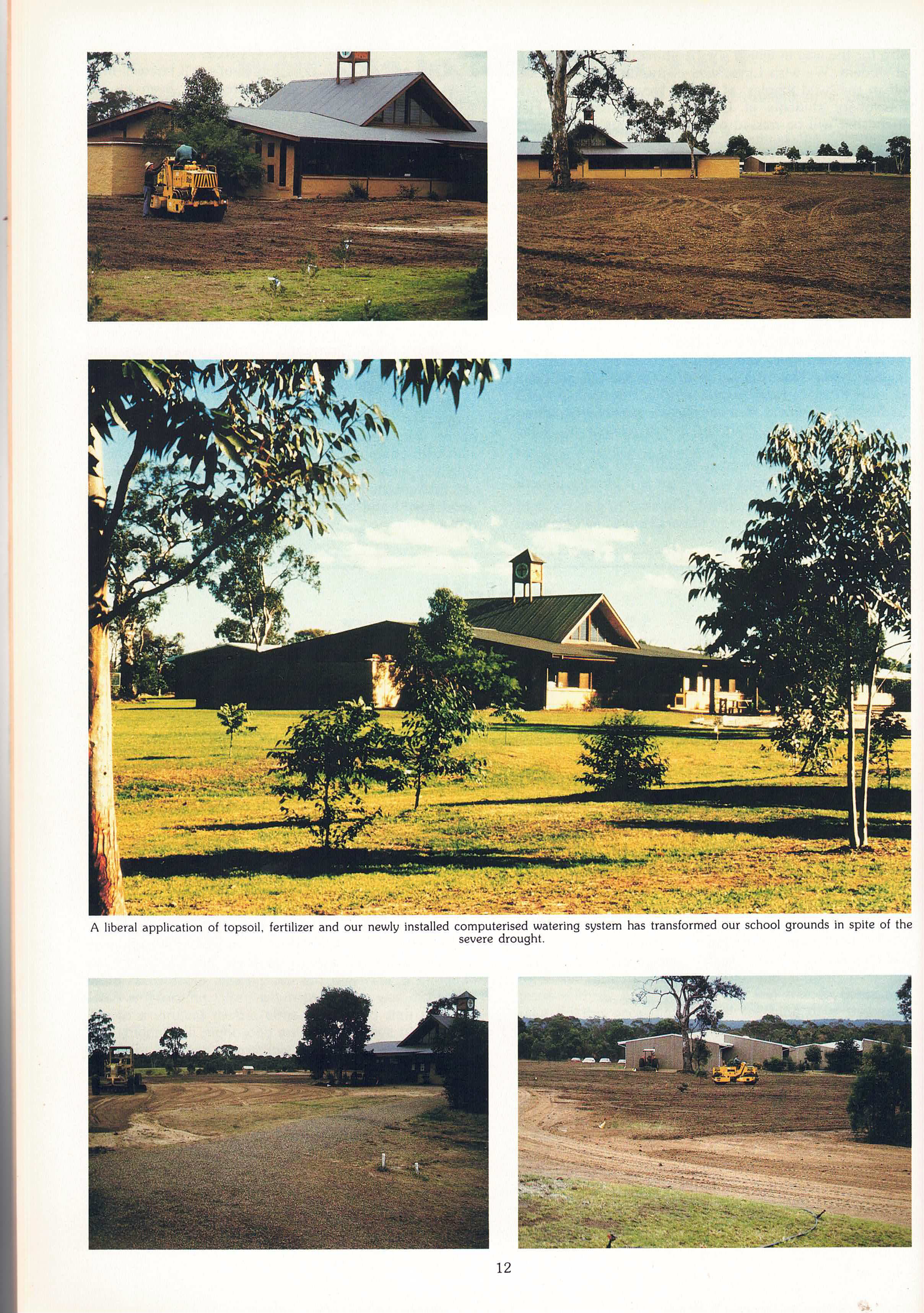 A liberal application of topsoil, fertilizer and our newly installed computerised watering system has transformed our school grounds in spite of the severe drought.

12